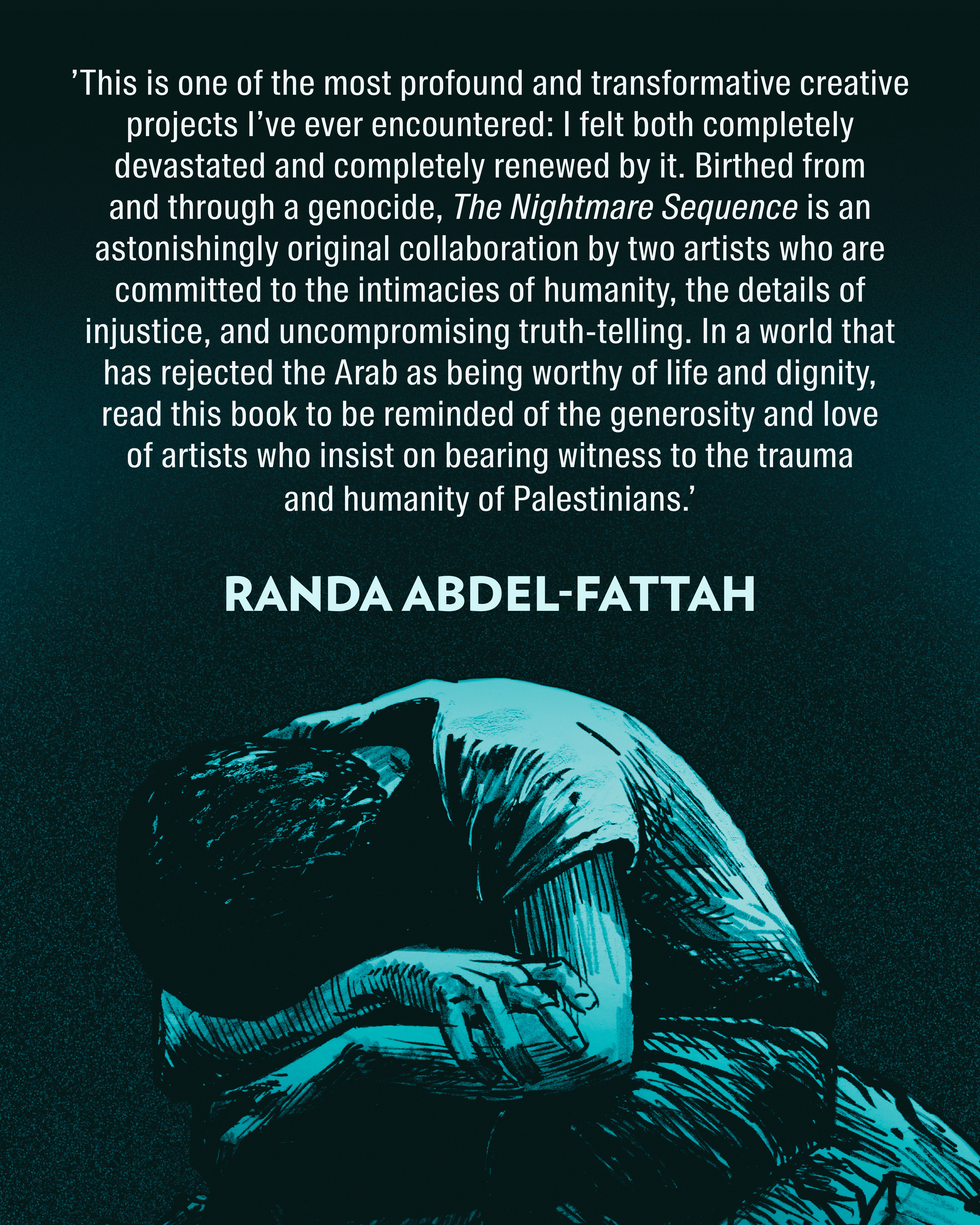 'This is one of the most profound and transformative creative projects I've ever encountered: I felt both completely devastated and completely renewed by it. Birthed from and through a genocide, The Nightmare Sequence is an astonishingly original collaboration by two artists who are committed to the intimacies of humanity, the details of injustice, and uncompromising truth-telling. In a world that has rejected the Arab as being worthy of life and dignity, read this book to be reminded of the generosity and love of artists who insist on bearing witness to the trauma and humanity of Palestinians.'

RANDA ABDEL-FATTAH